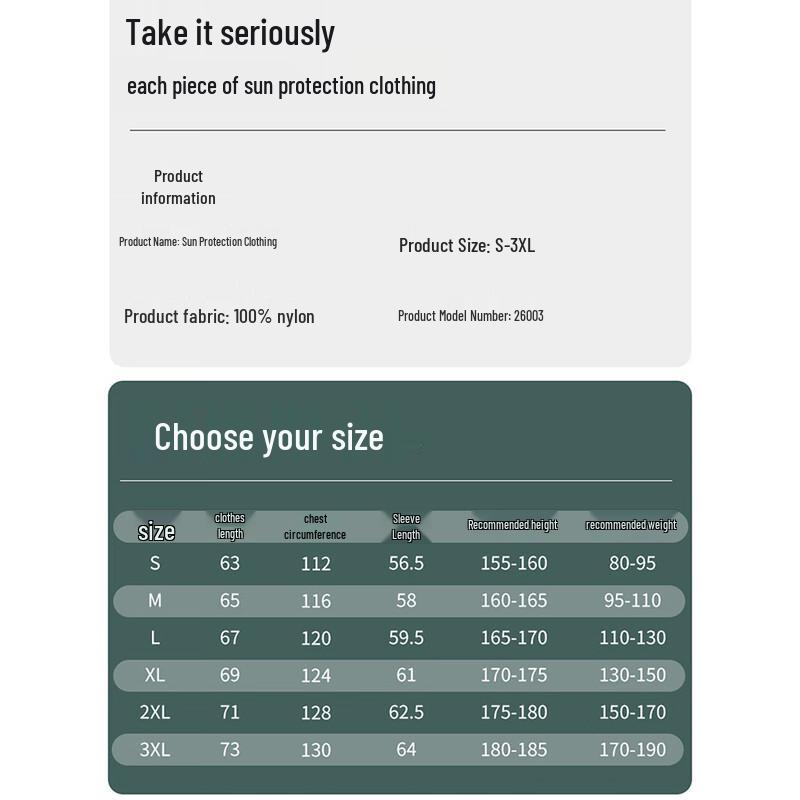 Take it seriously

each piece of sun protection clothing

Product information

Product Name: Sun Protection Clothing

Product Size: S-3XL

Product fabric: 100% nylon

Product Model Number: 26003

Choose your size

| size | clothes length | chest circumference | Sleeve Length | Recommended height | recommended weight |
|---|---|---|---|---|---|
| S | 63 | 112 | 56.5 | 155-160 | 80-95 |
| M | 65 | 116 | 58 | 160-165 | 95-110 |
| L | 67 | 120 | 59.5 | 165-170 | 110-130 |
| XL | 69 | 124 | 61 | 170-175 | 130-150 |
| 2XL | 71 | 128 | 62.5 | 175-180 | 150-170 |
| 3XL | 73 | 130 | 64 | 180-185 | 170-190 |